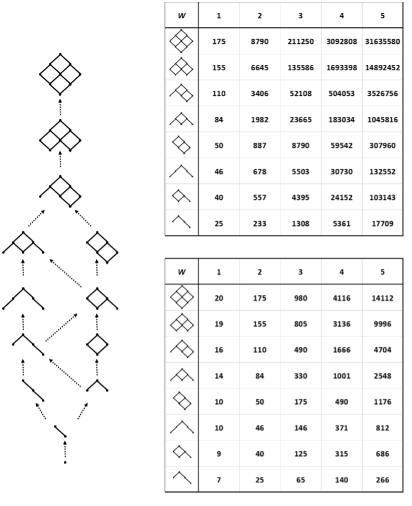 | W | 1 | 2 | 3 | 4 | 5 |
|---|---|---|---|---|---|
| | 175 | 8790 | 211250 | 3092808 | 31635580 |
| | 155 | 6645 | 135586 | 1693398 | 14892452 |
| | 110 | 3406 | 52108 | 504053 | 3526756 |
| | 84 | 1982 | 23665 | 183034 | 1045816 |
| | 50 | 887 | 8790 | 59542 | 307960 |
| | 46 | 678 | 5503 | 30730 | 132552 |
| | 40 | 557 | 4395 | 24152 | 103143 |
| | 25 | 233 | 1308 | 5361 | 17709 |

| W | 1 | 2 | 3 | 4 | 5 |
|---|---|---|---|---|---|
| | 20 | 175 | 980 | 4116 | 14112 |
| | 19 | 155 | 805 | 3136 | 9996 |
| | 16 | 110 | 490 | 1666 | 4704 |
| | 14 | 84 | 330 | 1001 | 2548 |
| | 10 | 50 | 175 | 490 | 1176 |
| | 10 | 46 | 146 | 371 | 812 |
| | 9 | 40 | 125 | 315 | 686 |
| | 7 | 25 | 65 | 140 | 266 |